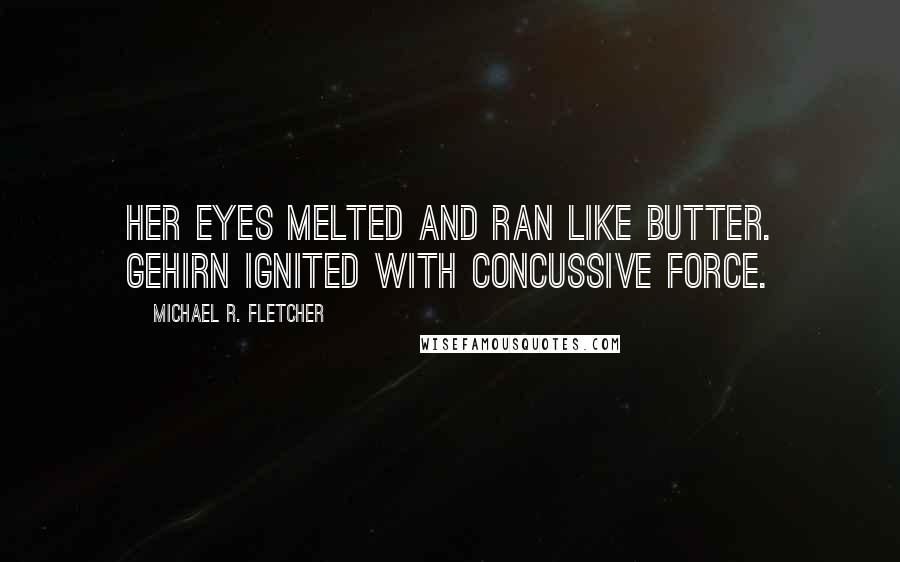 HER EYES MELTED AND RAN LIKE BUTTER. GEHIRN IGNITED WITH CONCUSSIVE FORCE.

MICHAEL R. FLETCHER

WISEFAMOUSQUOTES.COM